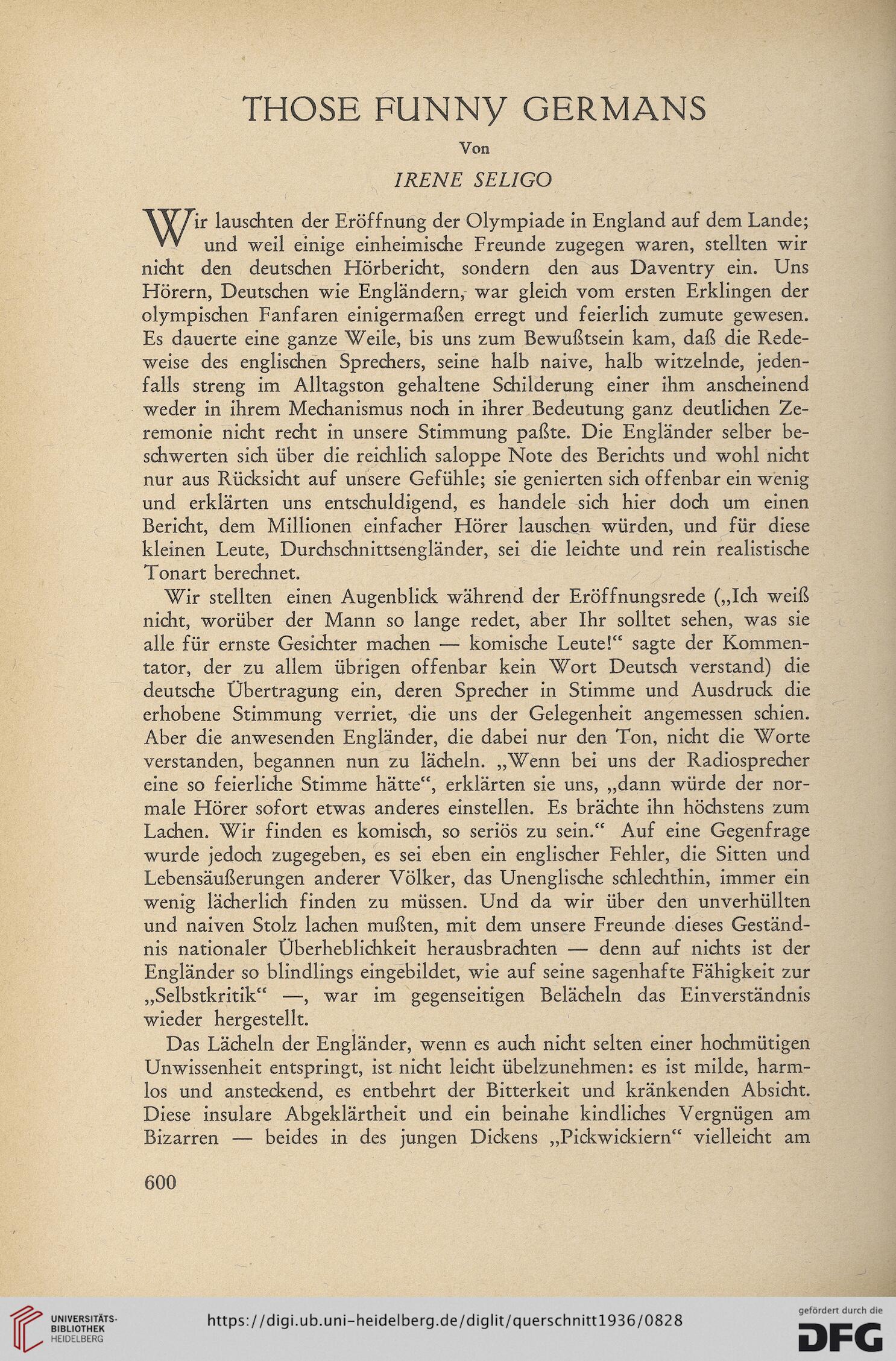 THOSE FUNNY GERMANS

Von

IRENE SELIGO

Wir lauschten der Eröffnung der Olympiade in England auf dem Lande; und weil einige einheimische Freunde zugegen waren, stellten wir nicht den deutschen Hörbericht, sondern den aus Daventry ein. Uns Hörern, Deutschen wie Engländern, war gleich vom ersten Erklingen der olympischen Fanfaren einigermaßen erregt und feierlich zumute gewesen. Es dauerte eine ganze Weile, bis uns zum Bewußtsein kam, daß die Redeweise des englischen Sprechers, seine halb naive, halb witzelnde, jedenfalls streng im Alltagston gehaltene Schilderung einer ihm anscheinend weder in ihrem Mechanismus noch in ihrer Bedeutung ganz deutlichen Zeremonie nicht recht in unsere Stimmung paßte. Die Engländer selber beschwerten sich über die reichlich saloppe Note des Berichts und wohl nicht nur aus Rücksicht auf unsere Gefühle; sie genierten sich offenbar ein wenig und erklärten uns entschuldigend, es handele sich hier doch um einen Bericht, dem Millionen einfacher Hörer lauschen würden, und für diese kleinen Leute, Durchschnittsengländer, sei die leichte und rein realistische Tonart berechnet.

Wir stellten einen Augenblick während der Eröffnungsrede („Ich weiß nicht, worüber der Mann so lange redet, aber Ihr solltet sehen, was sie alle für ernste Gesichter machen — komische Leute!“ sagte der Kommentator, der zu allem übrigen offenbar kein Wort Deutsch verstand) die deutsche Übertragung ein, deren Sprecher in Stimme und Ausdruck die erhobene Stimmung verriet, die uns der Gelegenheit angemessen schien. Aber die anwesenden Engländer, die dabei nur den Ton, nicht die Worte verstanden, begannen nun zu lächeln. „Wenn bei uns der Radiosprecher eine so feierliche Stimme hätte“, erklärten sie uns, „dann würde der normale Hörer sofort etwas anderes einstellen. Es brächte ihn höchstens zum Lachen. Wir finden es komisch, so seriös zu sein.“ Auf eine Gegenfrage wurde jedoch zugegeben, es sei eben ein englischer Fehler, die Sitten und Lebensäußerungen anderer Völker, das Unenglische schlechthin, immer ein wenig lächerlich finden zu müssen. Und da wir über den unverhüllten und naiven Stolz lachen mußten, mit dem unsere Freunde dieses Geständnis nationaler Überheblichkeit herausbrachten — denn auf nichts ist der Engländer so blindlings eingebildet, wie auf seine sagenhafte Fähigkeit zur „Selbstkritik“ —, war im gegenseitigen Belächeln das Einverständnis wieder hergestellt.

Das Lächeln der Engländer, wenn es auch nicht selten einer hochmütigen Unwissenheit entspringt, ist nicht leicht übelzunehmen: es ist milde, harmlos und ansteckend, es entbehrt der Bitterkeit und kränkenden Absicht. Diese insulare Abgeklärtheit und ein beinahe kindliches Vergnügen am Bizarren — beides in des jungen Dickens „Pickwickiern“ vielleicht am

600

UNIVERSITÄTS-BIBLIOTHEK HEIDELBERG

https://digi.ub.uni-heidelberg.de/diglit/querschnitt1936/0828

gefördert durch die DFG